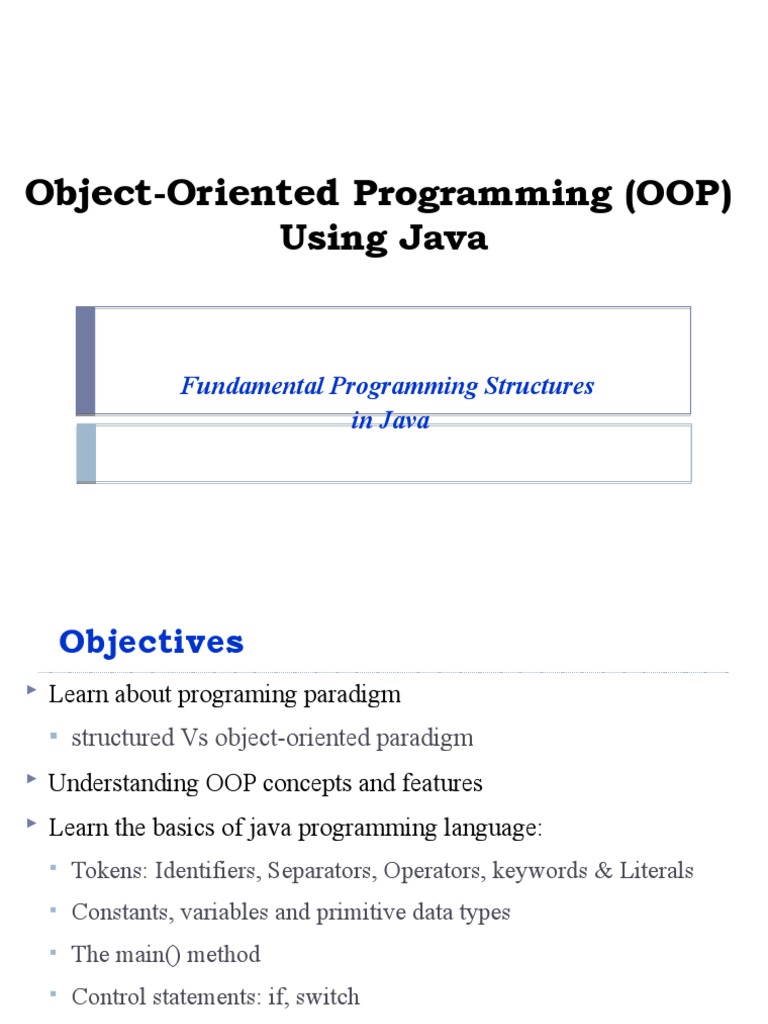 Object-Oriented Programming (OOP) Using Java

Fundamental Programming Structures in Java

Objectives

Learn about programing paradigm

structured Vs object-oriented paradigm

Understanding OOP concepts and features

Learn the basics of java programming language:

Tokens: Identifiers, Separators, Operators, keywords & Literals

Constants, variables and primitive data types

The main() method

Control statements: if, switch